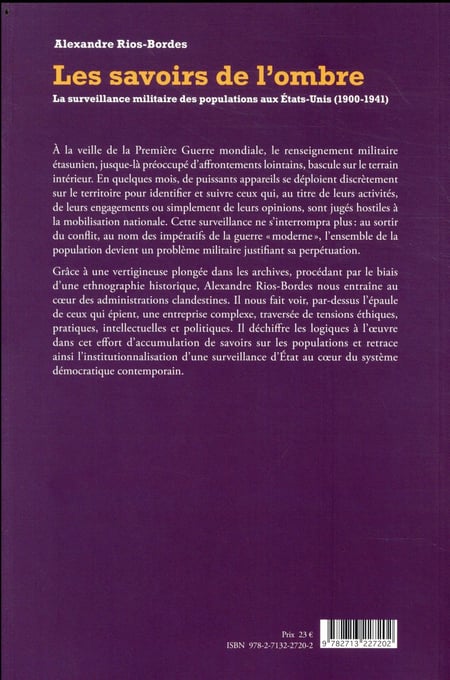 Alexandre Rios-Bordes

Les savoirs de l'ombre

La surveillance militaire des populations aux États-Unis (1900-1941)

À la veille de la Première Guerre mondiale, le renseignement militaire étasunien, jusque-là préoccupé d'affrontements lointains, bascule sur le terrain intérieur. En quelques mois, de puissants appareils se déploient discrètement sur le territoire pour identifier et suivre ceux qui, au titre de leurs activités, de leurs engagements ou simplement de leurs opinions, sont jugés hostiles à la mobilisation nationale. Cette surveillance ne s'interrompra plus : au sortir du conflit, au nom des impératifs de la guerre « moderne », l'ensemble de la population devient un problème militaire justifiant sa perpétuation.

Grâce à une vertigineuse plongée dans les archives, procédant par le biais d'une ethnographie historique, Alexandre Rios-Bordes nous entraîne au cœur des administrations clandestines. Il nous fait voir, par-dessus l'épaule de ceux qui épient, une entreprise complexe, traversée de tensions éthiques, pratiques, intellectuelles et politiques. Il déchiffre les logiques à l'œuvre dans cet effort d'accumulation de savoirs sur les populations et retrace ainsi l'institutionnalisation d'une surveillance d'État au cœur du système démocratique contemporain.

Prix 23 €
ISBN 978-2-7132-2720-2

9 782713 227202